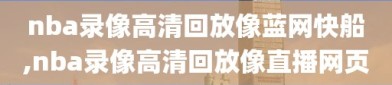 nba录像高清回放像蓝网快船,nba录像高清回放像直播网页